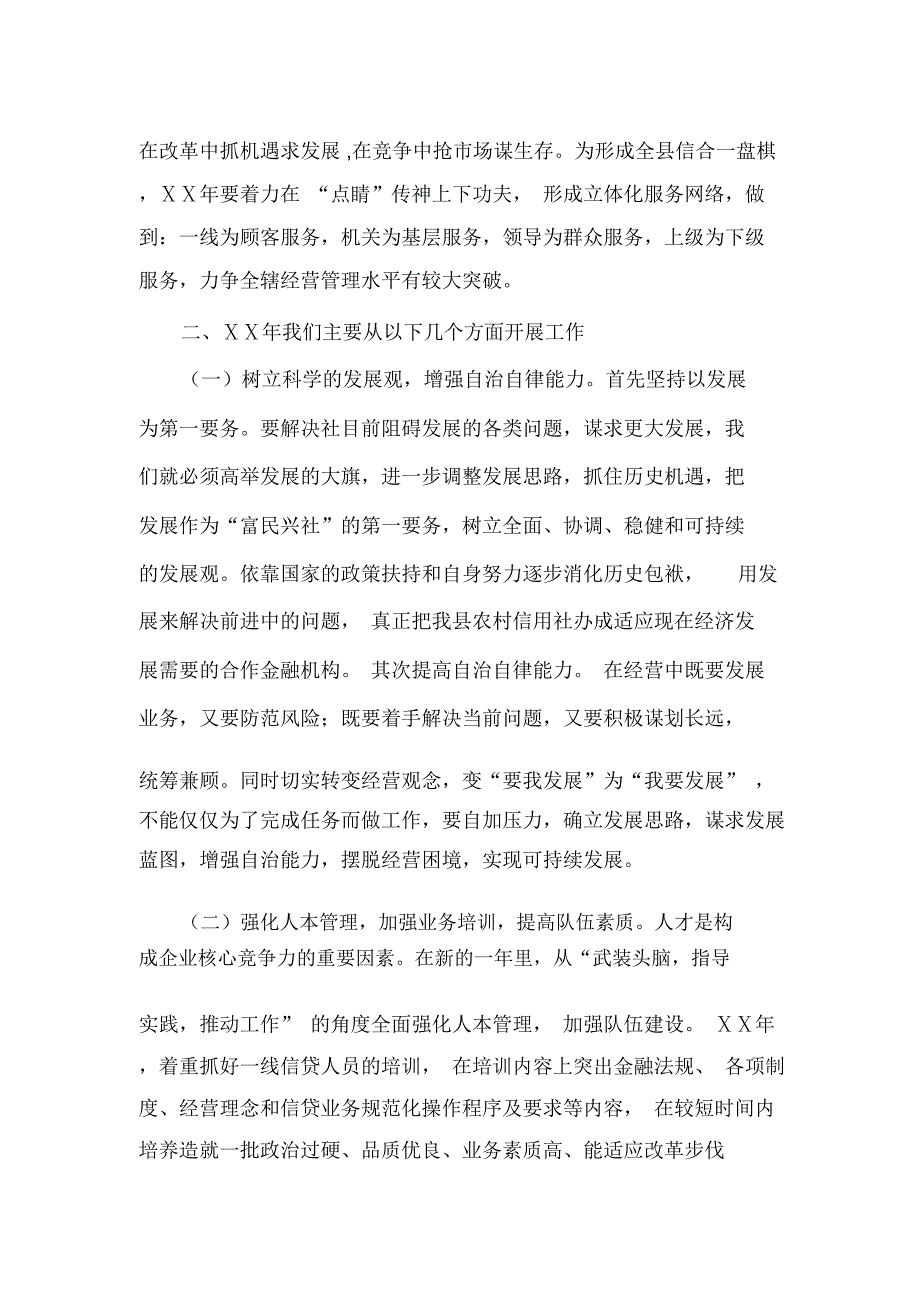 在改革中抓机遇求发展，在竞争中抢市场谋生存。为形成全县信合一盘棋，ＸＸ年要着力在“点睛”传神上下功夫，形成立体化服务网络，做到：一线为顾客服务，机关为基层服务，领导为群众服务，上级为下级服务，力争全辖经营管理水平有较大突破。

二、ＸＸ年我们主要从以下几个方面开展工作

（一）树立科学的发展观，增强自治自律能力。首先坚持以发展为第一要务。要解决社目前阻碍发展的各类问题，谋求更大发展，我们就必须高举发展的大旗，进一步调整发展思路，抓住历史机遇，把发展作为“富民兴社”的第一要务，树立全面、协调、稳健和可持续的发展观。依靠国家的政策扶持和自身努力逐步消化历史包袱，用发展来解决前进中的问题，真正把我县农村信用社办成适应现在经济发展需要的合作金融机构。其次提高自治自律能力。在经营中既要发展业务，又要防范风险；既要着手解决当前问题，又要积极谋划长远，统筹兼顾。同时切实转变经营观念，变“要我发展”为“我要发展”，不能仅仅为了完成任务而做工作，要自加压力，确立发展思路，谋求发展蓝图，增强自治能力，摆脱经营困境，实现可持续发展。

（二）强化人本管理，加强业务培训，提高队伍素质。人才是构成企业核心竞争力的重要因素。在新的一年里，从“武装头脑，指导实践，推动工作”的角度全面强化人本管理，加强队伍建设。ＸＸ年，着重抓好一线信贷人员的培训，在培训内容上突出金融法规、各项制度、经营理念和信贷业务规范化操作程序及要求等内容，在较短时间内培养造就一批政治过硬、品质优良、业务素质高、能适应改革步伐